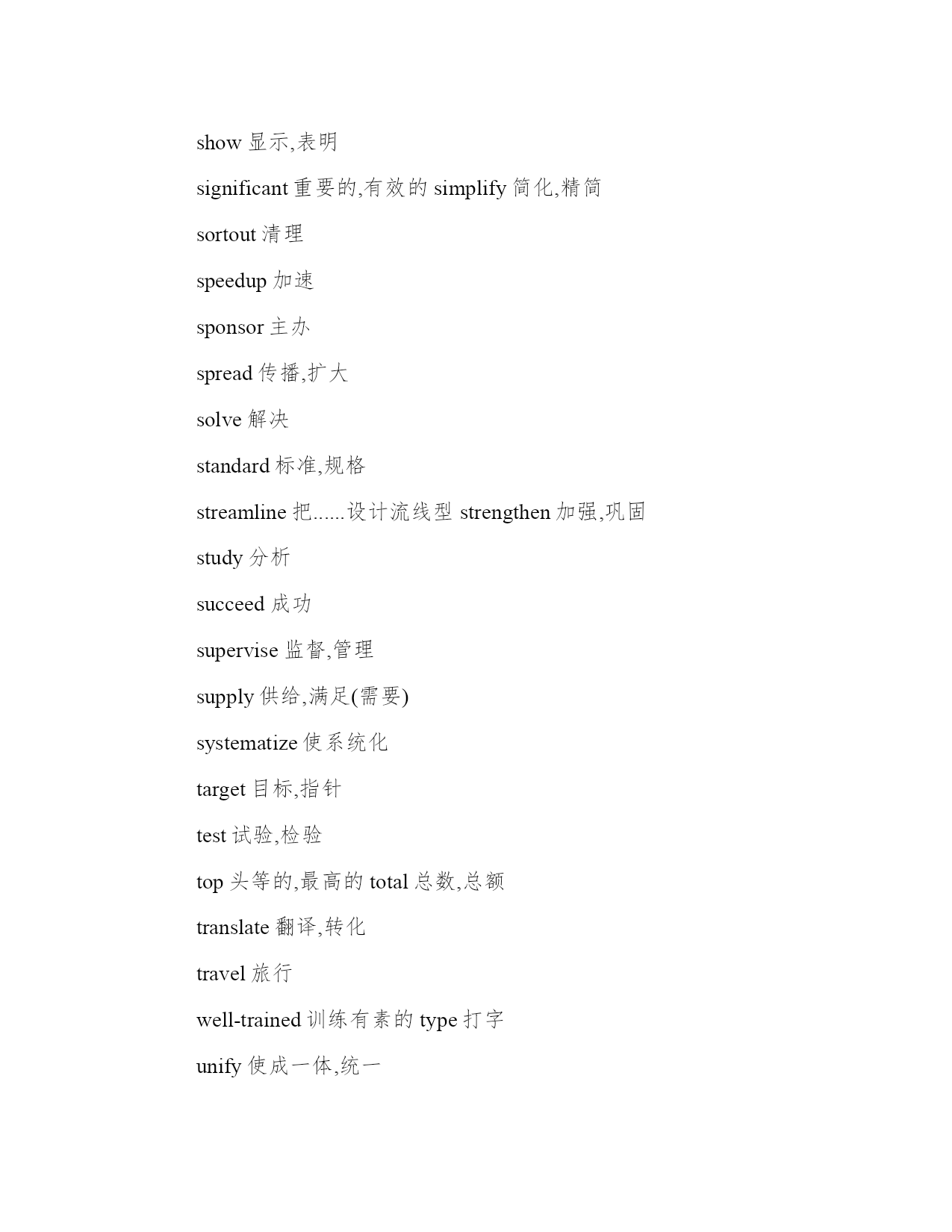 show 显示,表明

significant 重要的,有效的 simplify 简化,精简

sortout 清理

speedup 加速

sponsor 主办

spread 传播,扩大

solve 解决

standard 标准,规格

streamline 把......设计流线型 strengthen 加强,巩固

study 分析

succeed 成功

supervise 监督,管理

supply 供给,满足(需要)

systematize 使系统化

target 目标,指针

test 试验,检验

top 头等的,最高的 total 总数,总额

translate 翻译,转化

travel 旅行

well-trained 训练有素的 type 打字

unify 使成一体,统一